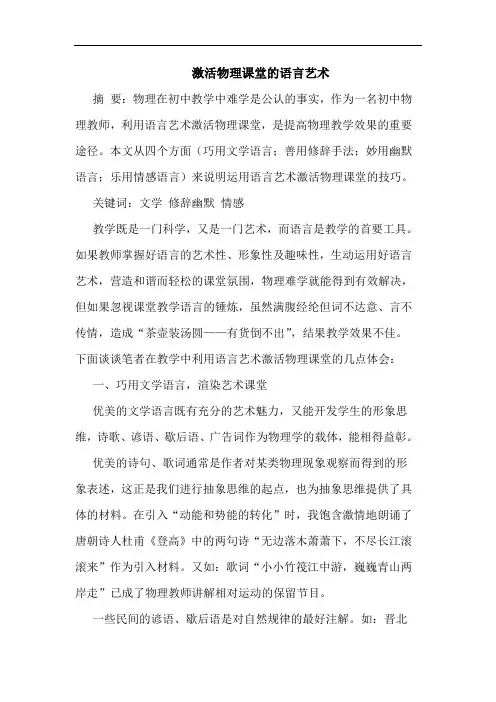 激活物理课堂的语言艺术

摘 要：物理在初中教学中难学是公认的事实，作为一名初中物理教师，利用语言艺术激活物理课堂，是提高物理教学效果的重要途径。本文从四个方面（巧用文学语言；善用修辞手法；妙用幽默语言；乐用情感语言）来说明运用语言艺术激活物理课堂的技巧。

关键词：文学 修辞幽默 情感

教学既是一门科学，又是一门艺术，而语言是教学的首要工具。如果教师掌握好语言的艺术性、形象性及趣味性，生动运用好语言艺术，营造和谐而轻松的课堂氛围，物理难学就能得到有效解决，但如果忽视课堂教学语言的锤炼，虽然满腹经纶但词不达意、言不传情，造成“茶壶装汤圆——有货倒不出”，结果教学效果不佳。下面谈谈笔者在教学中利用语言艺术激活物理课堂的几点体会：

一、巧用文学语言，渲染艺术课堂

优美的文学语言既有充分的艺术魅力，又能开发学生的形象思维，诗歌、谚语、歇后语、广告词作为物理学的载体，能相得益彰。

优美的诗句、歌词通常是作者对某类物理现象观察而得到的形象表述，这正是我们进行抽象思维的起点，也为抽象思维提供了具体的材料。在引入“动能和势能的转化”时，我饱含激情地朗诵了唐朝诗人杜甫《登高》中的两句诗“无边落木萧萧下，不尽长江滚滚来”作为引入材料。又如：歌词“小小竹筏江中游，巍巍青山两岸走”已成了物理教师讲解相对运动的保留节目。

一些民间的谚语、歇后语是对自然规律的最好注解。如：晋北